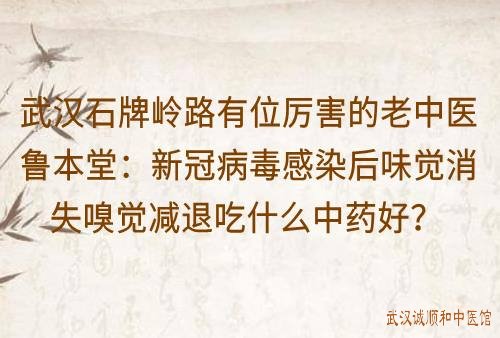 武汉石牌岭路有位厉害的老中医鲁本堂：新冠病毒感染后味觉消失嗅觉减退吃什么中药好？

武汉诚顺和中医馆